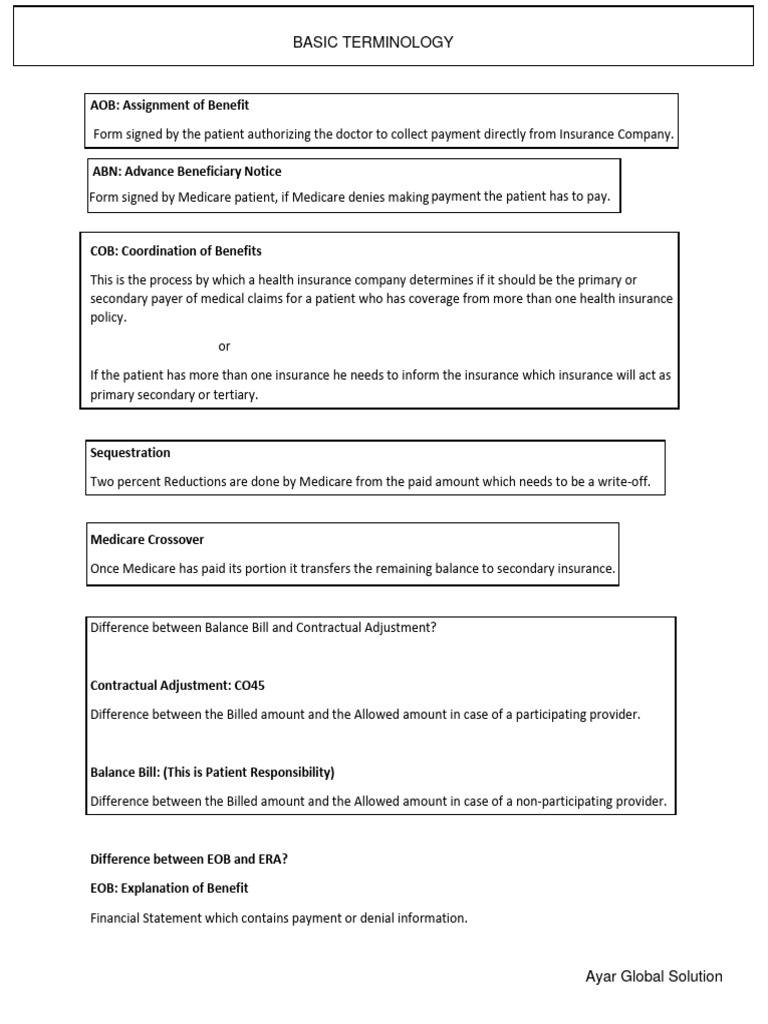 BASIC TERMINOLOGY

AOB: Assignment of Benefit

Form signed by the patient authorizing the doctor to collect payment directly from Insurance Company.

ABN: Advance Beneficiary Notice

Form signed by Medicare patient, if Medicare denies making payment the patient has to pay.

COB: Coordination of Benefits

This is the process by which a health insurance company determines if it should be the primary or secondary payer of medical claims for a patient who has coverage from more than one health insurance policy.

or

If the patient has more than one insurance he needs to inform the insurance which insurance will act as primary secondary or tertiary.

Sequestration

Two percent Reductions are done by Medicare from the paid amount which needs to be a write-off.

Medicare Crossover

Once Medicare has paid its portion it transfers the remaining balance to secondary insurance.

Difference between Balance Bill and Contractual Adjustment?

Contractual Adjustment: CO45

Difference between the Billed amount and the Allowed amount in case of a participating provider.

Balance Bill: (This is Patient Responsibility)

Difference between the Billed amount and the Allowed amount in case of a non-participating provider.

Difference between EOB and ERA?

EOB: Explanation of Benefit

Financial Statement which contains payment or denial information.

Ayar Global Solution